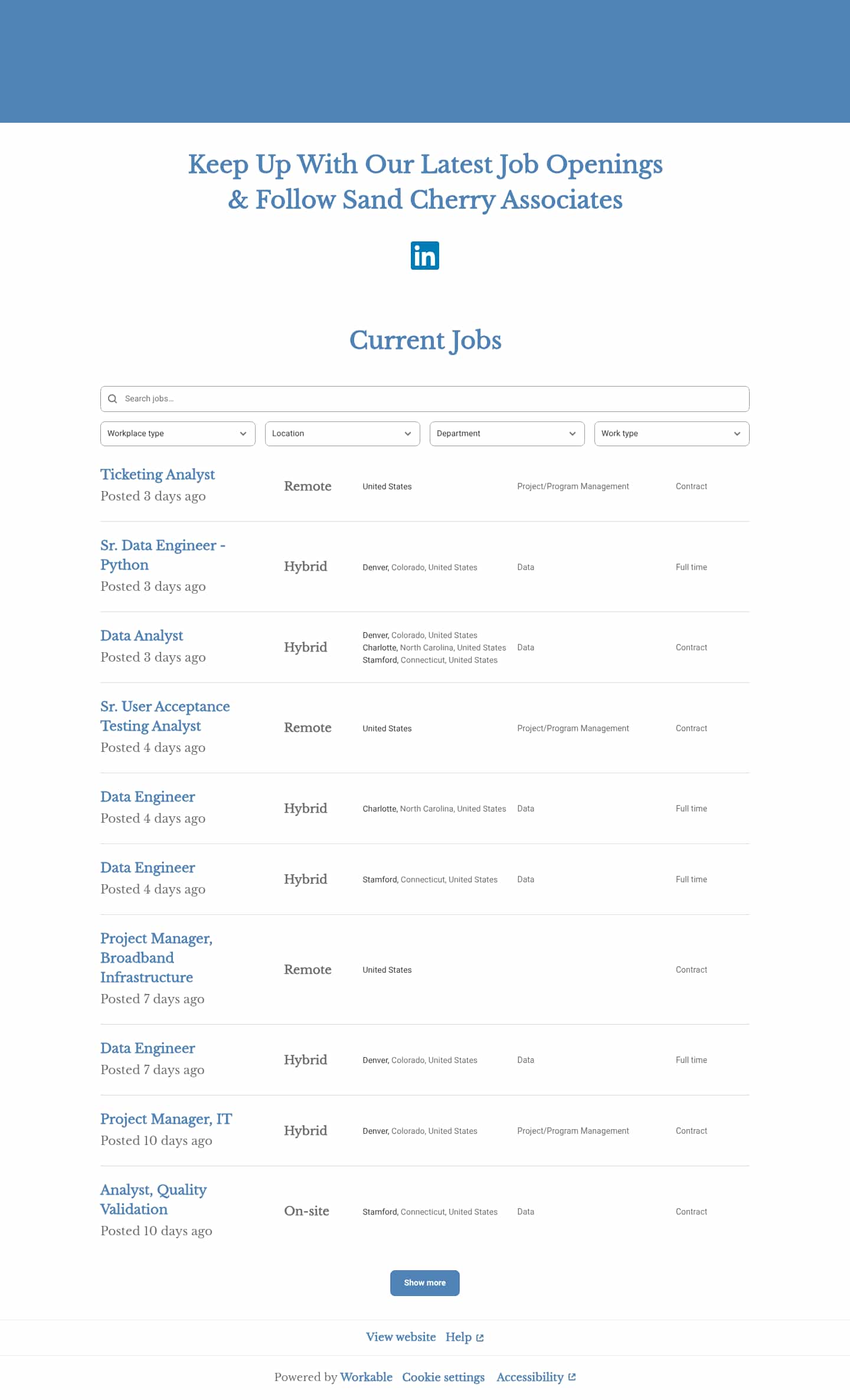 Keep Up With Our Latest Job Openings & Follow Sand Cherry Associates

in

Current Jobs

Search jobs...

Workplace type
Location
Department
Work type

Ticketing Analyst
Posted 3 days ago
Remote
United States
Project/Program Management
Contract

Sr. Data Engineer - Python
Posted 3 days ago
Hybrid
Denver, Colorado, United States
Data
Full time

Data Analyst
Posted 3 days ago
Hybrid
Denver, Colorado, United States
Charlotte, North Carolina, United States
Stamford, Connecticut, United States
Data
Contract

Sr. User Acceptance Testing Analyst
Posted 4 days ago
Remote
United States
Project/Program Management
Contract

Data Engineer
Posted 4 days ago
Hybrid
Charlotte, North Carolina, United States
Data
Full time

Data Engineer
Posted 4 days ago
Hybrid
Stamford, Connecticut, United States
Data
Full time

Project Manager, Broadband Infrastructure
Posted 7 days ago
Remote
United States
Contract

Data Engineer
Posted 7 days ago
Hybrid
Denver, Colorado, United States
Data
Full time

Project Manager, IT
Posted 10 days ago
Hybrid
Denver, Colorado, United States
Project/Program Management
Contract

Analyst, Quality Validation
Posted 10 days ago
On-site
Stamford, Connecticut, United States
Data
Contract

Show more

View website Help

Powered by Workable Cookie settings Accessibility